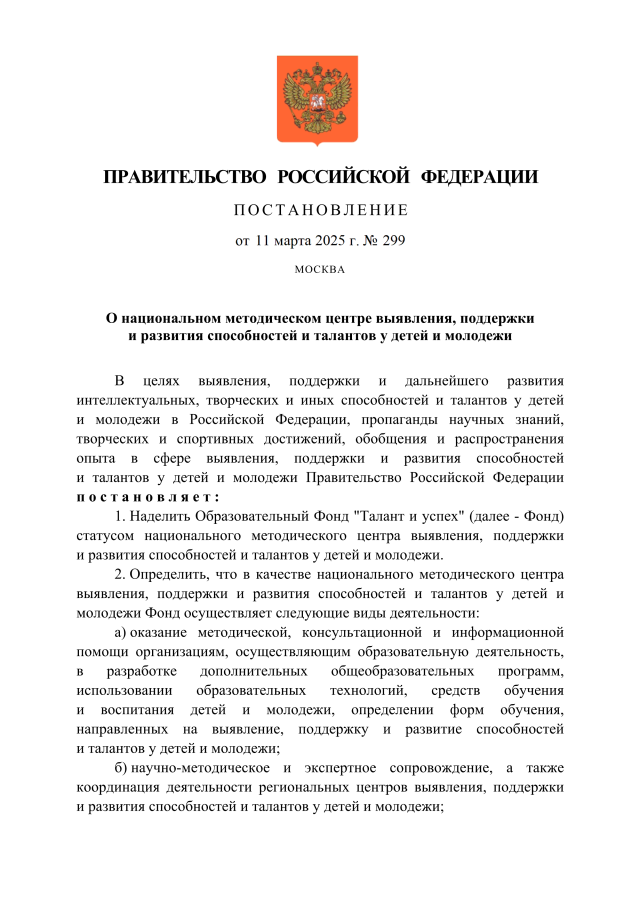 ПРАВИТЕЛЬСТВО РОССИЙСКОЙ ФЕДЕРАЦИИ

ПОСТАНОВЛЕНИЕ

от 11 марта 2025 г. № 299

МОСКВА

О национальном методическом центре выявления, поддержки и развития способностей и талантов у детей и молодежи

В целях выявления, поддержки и дальнейшего развития интеллектуальных, творческих и иных способностей и талантов у детей и молодежи в Российской Федерации, пропаганды научных знаний, творческих и спортивных достижений, обобщения и распространения опыта в сфере выявления, поддержки и развития способностей и талантов у детей и молодежи Правительство Российской Федерации постановляет:

1. Наделить Образовательный Фонд "Талант и успех" (далее - Фонд) статусом национального методического центра выявления, поддержки и развития способностей и талантов у детей и молодежи.

2. Определить, что в качестве национального методического центра выявления, поддержки и развития способностей и талантов у детей и молодежи Фонд осуществляет следующие виды деятельности:

а) оказание методической, консультационной и информационной помощи организациям, осуществляющим образовательную деятельность, в разработке дополнительных общеобразовательных программ, использовании образовательных технологий, средств обучения и воспитания детей и молодежи, определении форм обучения, направленных на выявление, поддержку и развитие способностей и талантов у детей и молодежи;

б) научно-методическое и экспертное сопровождение, а также координация деятельности региональных центров выявления, поддержки и развития способностей и талантов у детей и молодежи;